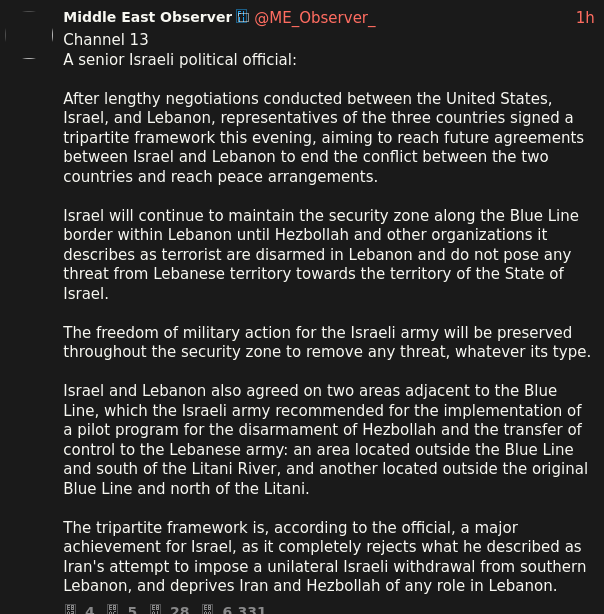 Middle East Observer @ME_Observer_ 1h
Channel 13
A senior Israeli political official:

After lengthy negotiations conducted between the United States, Israel, and Lebanon, representatives of the three countries signed a tripartite framework this evening, aiming to reach future agreements between Israel and Lebanon to end the conflict between the two countries and reach peace arrangements.

Israel will continue to maintain the security zone along the Blue Line border within Lebanon until Hezbollah and other organizations it describes as terrorist are disarmed in Lebanon and do not pose any threat from Lebanese territory towards the territory of the State of Israel.

The freedom of military action for the Israeli army will be preserved throughout the security zone to remove any threat, whatever its type.

Israel and Lebanon also agreed on two areas adjacent to the Blue Line, which the Israeli army recommended for the implementation of a pilot program for the disarmament of Hezbollah and the transfer of control to the Lebanese army: an area located outside the Blue Line and south of the Litani River, and another located outside the original Blue Line and north of the Litani.

The tripartite framework is, according to the official, a major achievement for Israel, as it completely rejects what he described as Iran's attempt to impose a unilateral Israeli withdrawal from southern Lebanon, and deprives Iran and Hezbollah of any role in Lebanon.

4 5 28 6,331